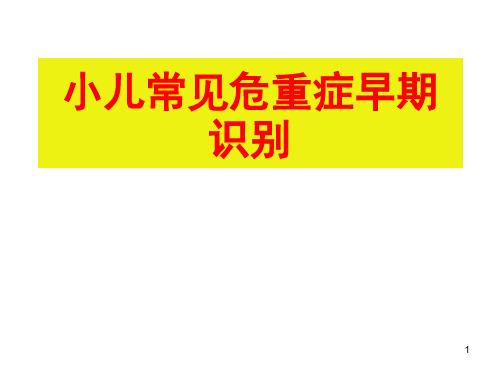 小儿常见危重症早期识别

1